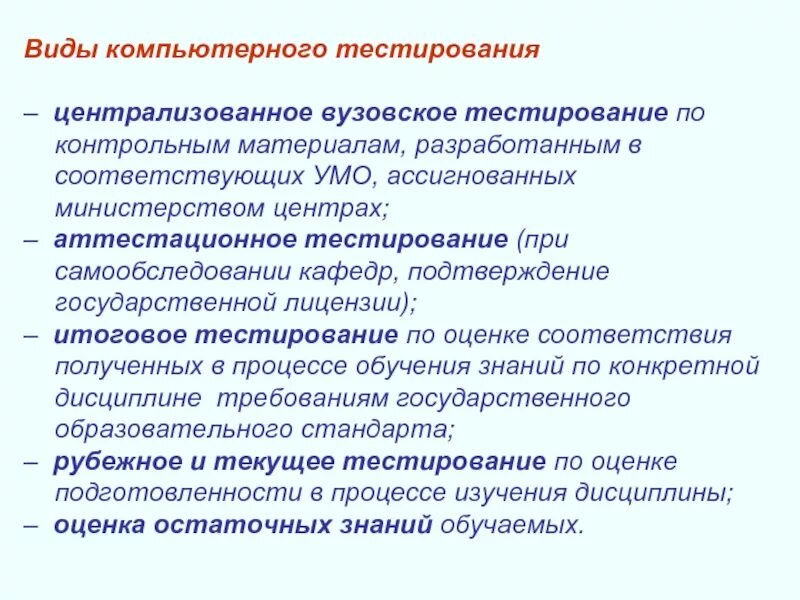 Виды компьютерного тестирования

– централизованное вузовское тестирование по контрольным материалам, разработанным в соответствующих УМО, ассигнованных министерством центрах;
– аттестационное тестирование (при самообследовании кафедр, подтверждение государственной лицензии);
– итоговое тестирование по оценке соответствия полученных в процессе обучения знаний по конкретной дисциплине требованиям государственного образовательного стандарта;
– рубежное и текущее тестирование по оценке подготовленности в процессе изучения дисциплины;
– оценка остаточных знаний обучаемых.